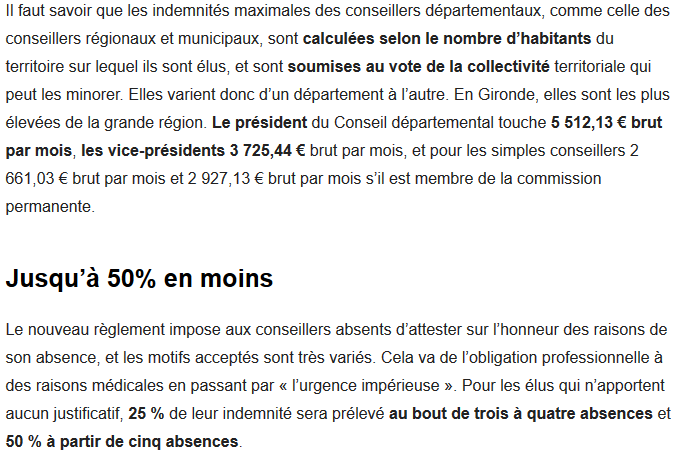 Il faut savoir que les indemnités maximales des conseillers départementaux, comme celle des conseillers régionaux et municipaux, sont calculées selon le nombre d'habitants du territoire sur lequel ils sont élus, et sont soumises au vote de la collectivité territoriale qui peut les minorer. Elles varient donc d'un département à l'autre. En Gironde, elles sont les plus élevées de la grande région. Le président du Conseil départemental touche 5 512,13 € brut par mois, les vice-présidents 3 725,44 € brut par mois, et pour les simples conseillers 2 661,03 € brut par mois et 2 927,13 € brut par mois s'il est membre de la commission permanente.

Jusqu'à 50% en moins

Le nouveau règlement impose aux conseillers absents d'attester sur l'honneur des raisons de son absence, et les motifs acceptés sont très variés. Cela va de l'obligation professionnelle à des raisons médicales en passant par « l'urgence impérieuse ». Pour les élus qui n'apportent aucun justificatif, 25 % de leur indemnité sera prélevé au bout de trois à quatre absences et 50 % à partir de cinq absences.